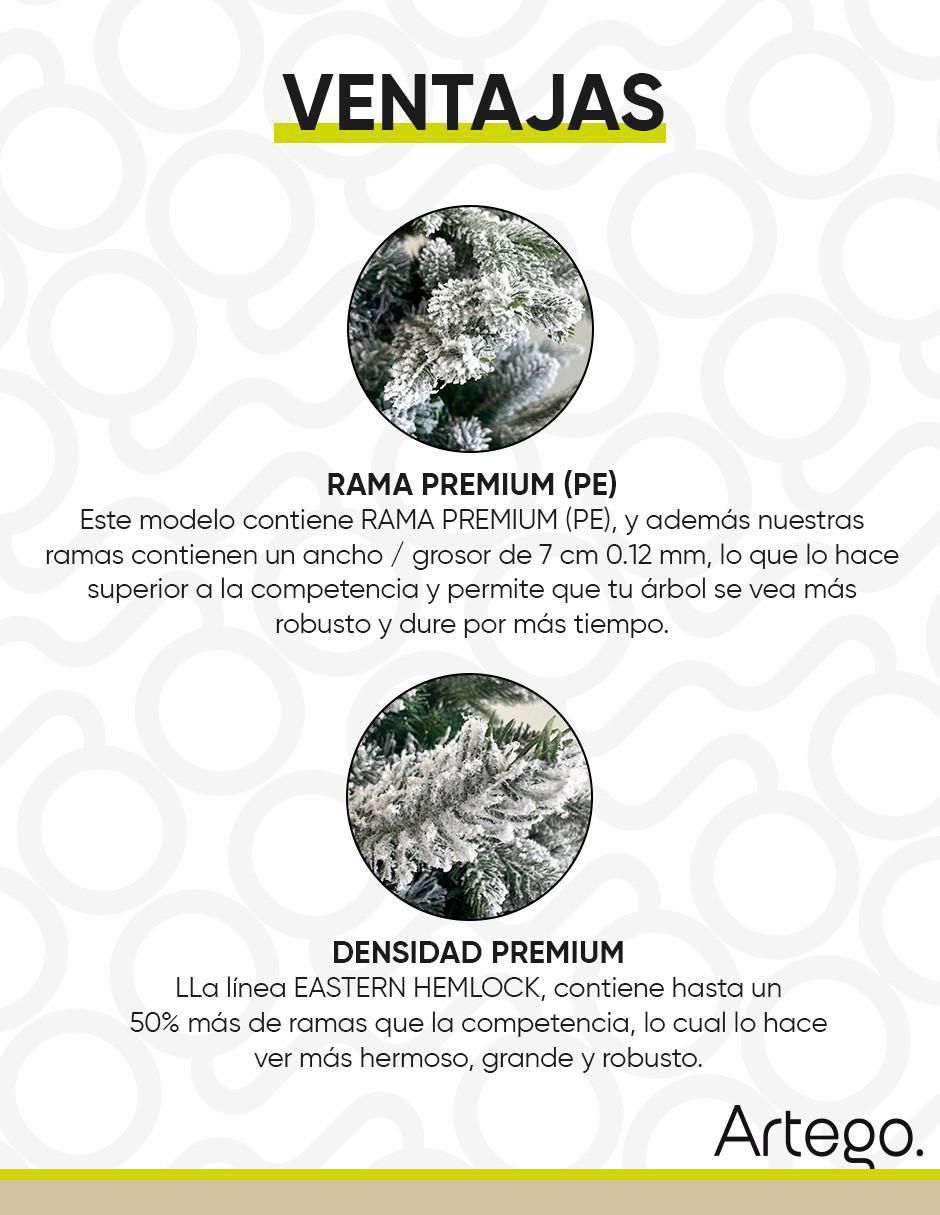 VENTAJAS

RAMA PREMIUM (PE)

Este modelo contiene RAMA PREMIUM (PE), y además nuestras ramas contienen un ancho / grosor de 7 cm 0.12 mm, lo que lo hace superior a la competencia y permite que tu árbol se vea más robusto y dure por más tiempo.

DENSIDAD PREMIUM

LLa línea EASTERN HEMLOCK, contiene hasta un 50% más de ramas que la competencia, lo cual lo hace ver más hermoso, grande y robusto.

Artego.